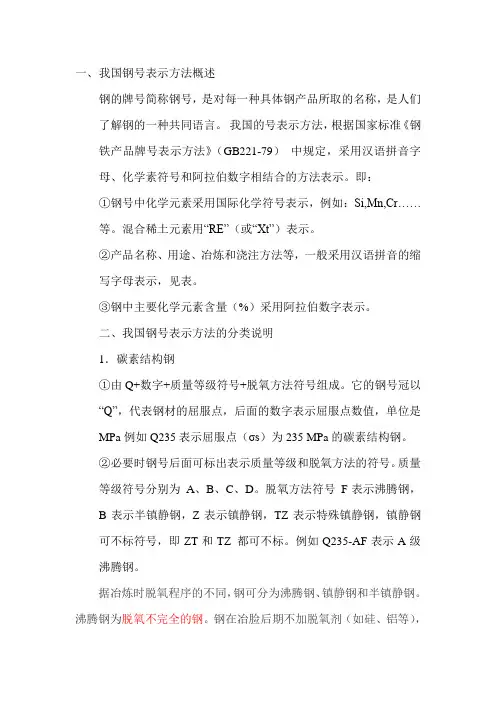 一、我国钢号表示方法概述

钢的牌号简称钢号，是对每一种具体钢产品所取的名称，是人们了解钢的一种共同语言。我国的号表示方法，根据国家标准《钢铁产品牌号表示方法》（GB221-79） 中规定，采用汉语拼音字母、化学素符号和阿拉伯数字相结合的方法表示。即：

①钢号中化学元素采用国际化学符号表示，例如：Si,Mn,Cr……等。混合稀土元素用“RE”（或“Xt”）表示。

②产品名称、用途、冶炼和浇注方法等，一般采用汉语拼音的缩写字母表示，见表。

③钢中主要化学元素含量（%）采用阿拉伯数字表示。

二、我国钢号表示方法的分类说明

1．碳素结构钢

①由 Q+数字+质量等级符号+脱氧方法符号组成。它的钢号冠以“Q”，代表钢材的屈服点，后面的数字表示屈服点数值，单位是 MPa 例如 Q235 表示屈服点（σs）为 235 MPa 的碳素结构钢。

②必要时钢号后面可标出表示质量等级和脱氧方法的符号。质量等级符号分别为 A、B、C、D。脱氧方法符号 F 表示沸腾钢，B 表示半镇静钢，Z 表示镇静钢，TZ 表示特殊镇静钢，镇静钢可不标符号，即 ZT 和 TZ 都可不标。例如 Q235-AF 表示 A 级沸腾钢。

据冶炼时脱氧程序的不同，钢可分为沸腾钢、镇静钢和半镇静钢。沸腾钢为脱氧不完全的钢。钢在冶脸后期不加脱氧剂（如硅、铝等），